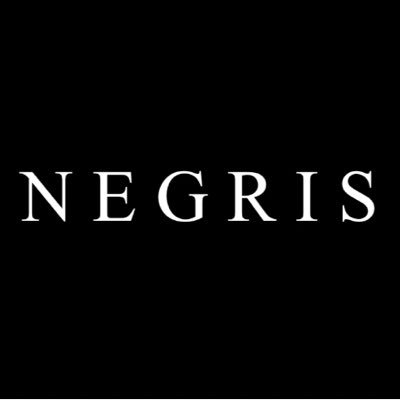 NEGRIS